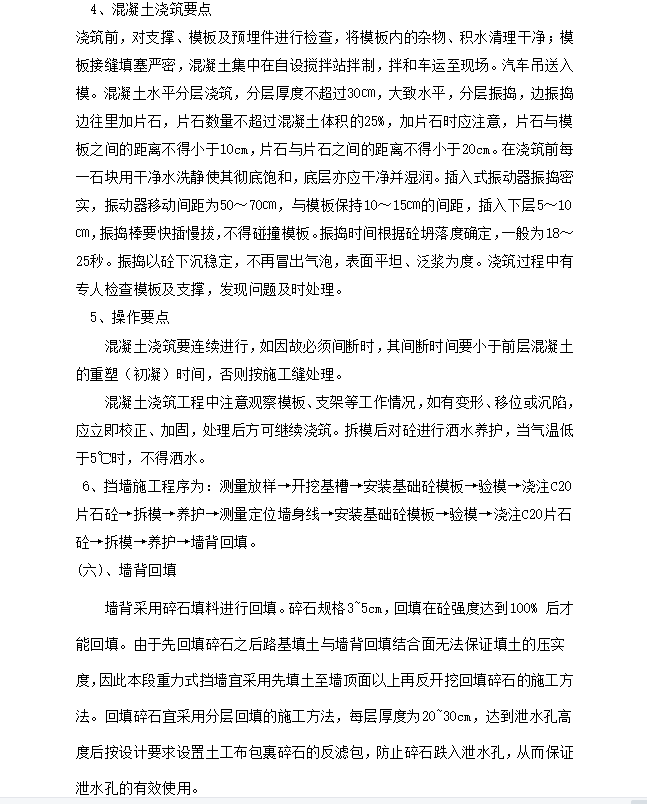 4、混凝土浇筑要点

浇筑前，对支撑、模板及预埋件进行检查，将模板内的杂物、积水清理干净；模板接缝填塞严密，混凝土集中在自设搅拌站拌制，拌和车运至现场。汽车吊送入模。混凝土水平分层浇筑，分层厚度不超过30cm，大致水平，分层振捣，边振捣边往里加片石，片石数量不超过混凝土体积的25%，加片石时应注意，片石与模板之间的距离不得小于10cm，片石与片石之间的距离不得小于20cm。在浇筑前每一石块用干净水洗静使其彻底饱和，底层亦应干净并湿润。插入式振动器振捣密实，振动器移动间距为50～70cm，与模板保持10～15cm的间距，插入下层5～10cm，振捣棒要快插慢拔，不得碰撞模板。振捣时间根据砼坍落度确定，一般为18～25秒。振捣以砼下沉稳定，不再冒出气泡，表面平坦、泛浆为度。浇筑过程中有专人检查模板及支撑，发现问题及时处理。

5、操作要点

混凝土浇筑要连续进行，如因故必须间断时，其间断时间要小于前层混凝土的重塑（初凝）时间，否则按施工缝处理。

混凝土浇筑工程中注意观察模板、支架等工作情况，如有变形、移位或沉陷，应立即校正、加固，处理后方可继续浇筑。拆模后对砼进行洒水养护，当气温低于5℃时，不得洒水。

6、挡墙施工程序为：测量放样→开挖基槽→安装基础砼模板→验模→浇注C20片石砼→拆模→养护→测量定位墙身线→安装基础砼模板→验模→浇注C20片石砼→拆模→养护→墙背回填。

（六）、墙背回填

墙背采用碎石填料进行回填。碎石规格3~5cm，回填在砼强度达到100% 后才能回填。由于先回填碎石之后路基填土与墙背回填结合面无法保证填土的压实度，因此本段重力式挡墙宜采用先填土至墙顶面以上再反开挖回填碎石的施工方法。回填碎石宜采用分层回填的施工方法，每层厚度为20~30cm，达到泄水孔高度后按设计要求设置土工布包裹碎石的反滤包，防止碎石跌入泄水孔，从而保证泄水孔的有效使用。